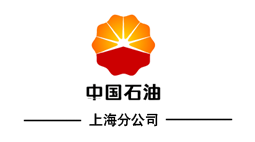 中国石油

上海分公司